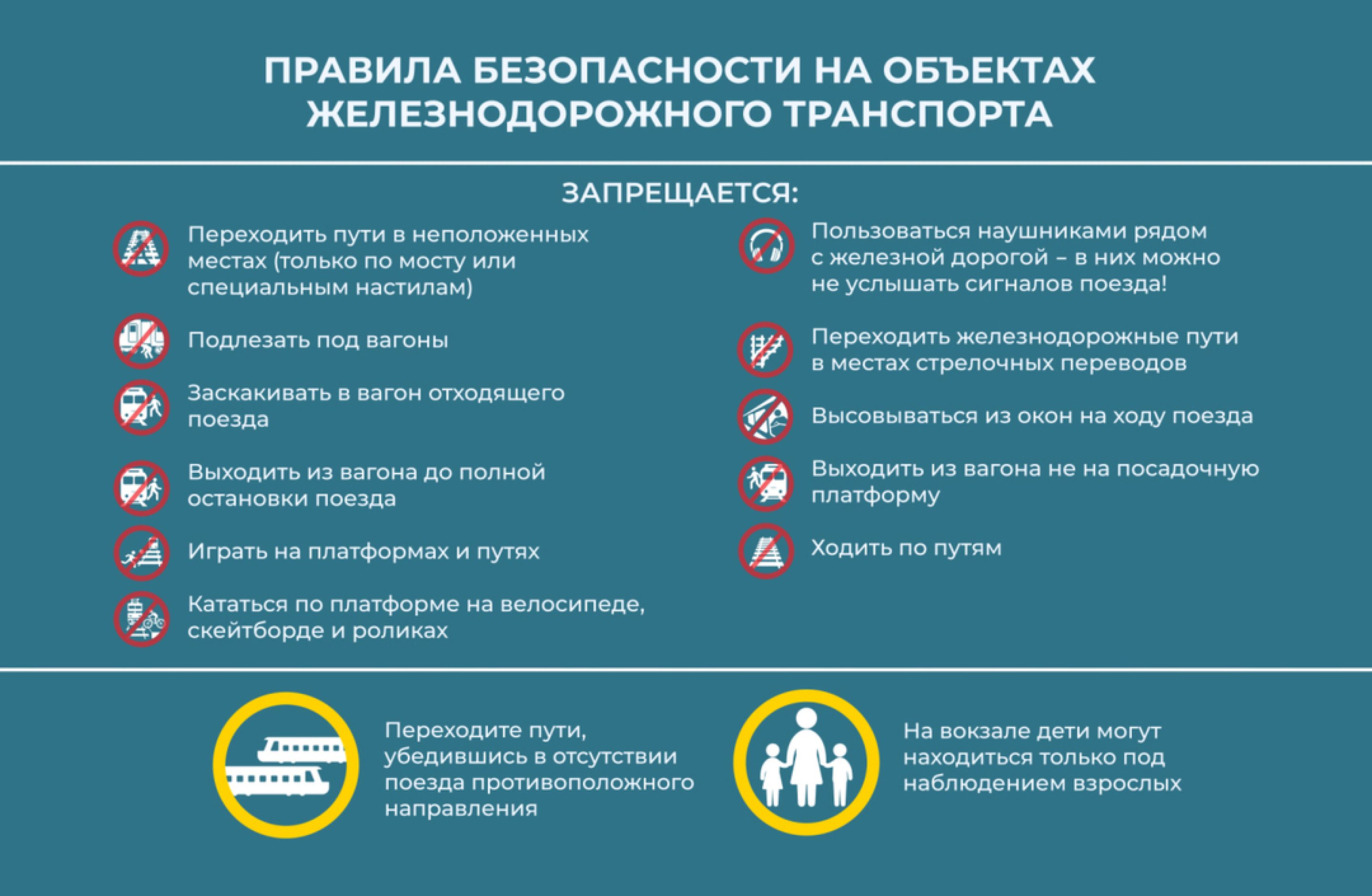 ПРАВИЛА БЕЗОПАСНОСТИ НА ОБЪЕКТАХ ЖЕЛЕЗНОДОРОЖНОГО ТРАНСПОРТА

ЗАПРЕЩАЕТСЯ:

Переходить пути в неположенных местах (только по мосту или специальным настилам)

Подлезать под вагоны

Заскакивать в вагон отходящего поезда

Выходить из вагона до полной остановки поезда

Играть на платформах и путях

Кататься по платформе на велосипеде, скейтборде и роликах

Пользоваться наушниками рядом с железной дорогой – в них можно не услышать сигналов поезда!

Переходить железнодорожные пути в местах стрелочных переводов

Высовываться из окон на ходу поезда

Выходить из вагона не на посадочную платформу

Ходить по путям

Переходите пути, убедившись в отсутствии поезда противоположного направления

На вокзале дети могут находиться только под наблюдением взрослых